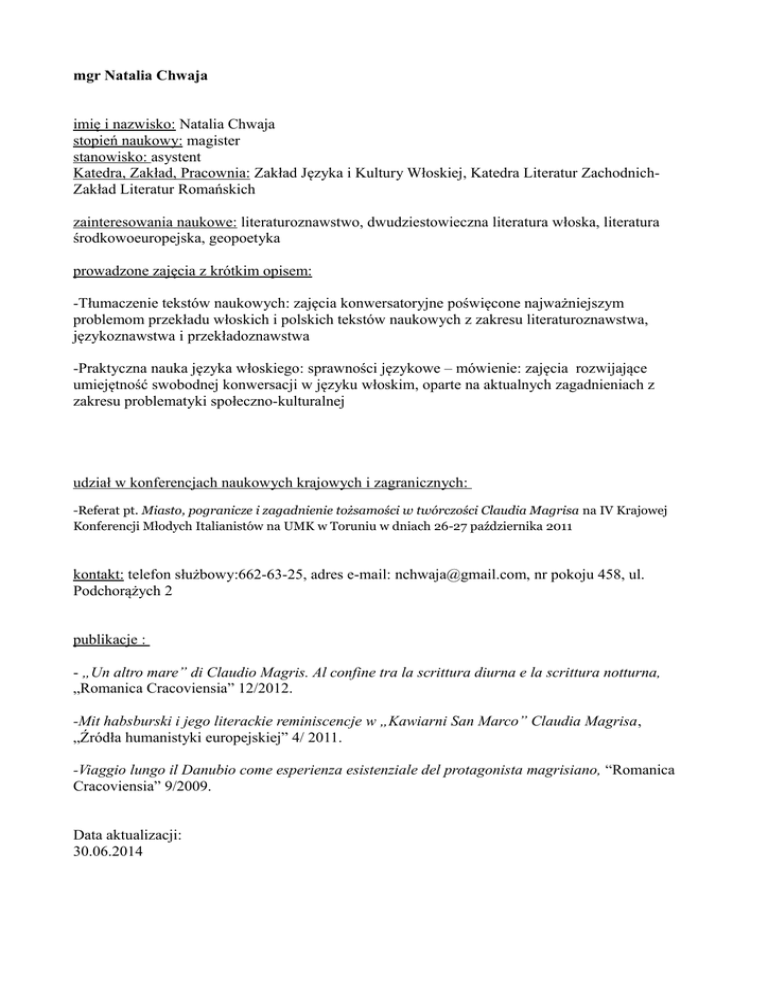 mgr Natalia Chwaja

imię i nazwisko: Natalia Chwaja
stopień naukowy: magister
stanowisko: asystent
Katedra, Zakład, Pracownia: Zakład Języka i Kultury Włoskiej, Katedra Literatur Zachodnich-Zakład Literatur Romańskich

zainteresowania naukowe: literaturoznawstwo, dwudziestowieczna literatura włoska, literatura środkowoeuropejska, geopoetyka

prowadzone zajęcia z krótkim opisem:

-Tłumaczenie tekstów naukowych: zajęcia konwersatoryjne poświęcone najważniejszym problemom przekładu włoskich i polskich tekstów naukowych z zakresu literaturoznawstwa, językoznawstwa i przekładoznawstwa

-Praktyczna nauka języka włoskiego: sprawności językowe – mówienie: zajęcia rozwijające umiejętność swobodnej konwersacji w języku włoskim, oparte na aktualnych zagadnieniach z zakresu problematyki społeczno-kulturalnej

udział w konferencjach naukowych krajowych i zagranicznych:

-Referat pt. Miasto, pogranicze i zagadnienie tożsamości w twórczości Claudia Magrisa na IV Krajowej Konferencji Młodych Italianistów na UMK w Toruniu w dniach 26-27 października 2011

kontakt: telefon służbowy:662-63-25, adres e-mail: nchwaja@gmail.com, nr pokoju 458, ul. Podchorążych 2

publikacje :

- „Un altro mare" di Claudio Magris. Al confine tra la scrittura diurna e la scrittura notturna, „Romanica Cracoviensia" 12/2012.

-Mit habsburski i jego literackie reminiscencje w „Kawiarni San Marco" Claudia Magrisa, „Źródła humanistyki europejskiej" 4/ 2011.

-Viaggio lungo il Danubio come esperienza esistenziale del protagonista magrisiano, "Romanica Cracoviensia" 9/2009.

Data aktualizacji:
30.06.2014